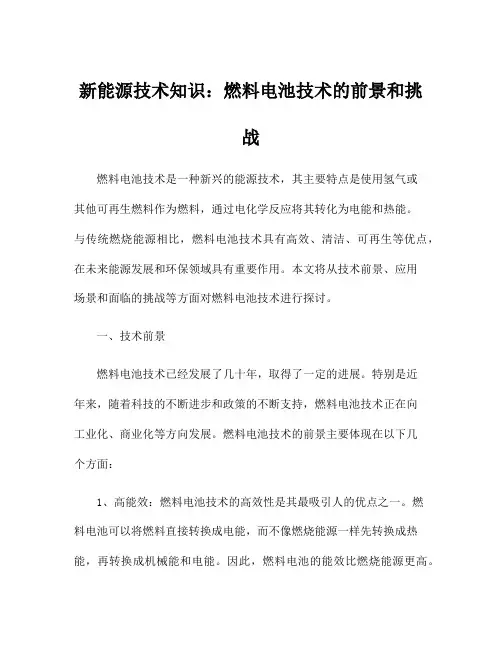 新能源技术知识：燃料电池技术的前景和挑战

燃料电池技术是一种新兴的能源技术，其主要特点是使用氢气或其他可再生燃料作为燃料，通过电化学反应将其转化为电能和热能。与传统燃烧能源相比，燃料电池技术具有高效、清洁、可再生等优点，在未来能源发展和环保领域具有重要作用。本文将从技术前景、应用场景和面临的挑战等方面对燃料电池技术进行探讨。

一、技术前景

燃料电池技术已经发展了几十年，取得了一定的进展。特别是近年来，随着科技的不断进步和政策的不断支持，燃料电池技术正在向工业化、商业化等方向发展。燃料电池技术的前景主要体现在以下几个方面：

1、高能效：燃料电池技术的高效性是其最吸引人的优点之一。燃料电池可以将燃料直接转换成电能，而不像燃烧能源一样先转换成热能，再转换成机械能和电能。因此，燃料电池的能效比燃烧能源更高。